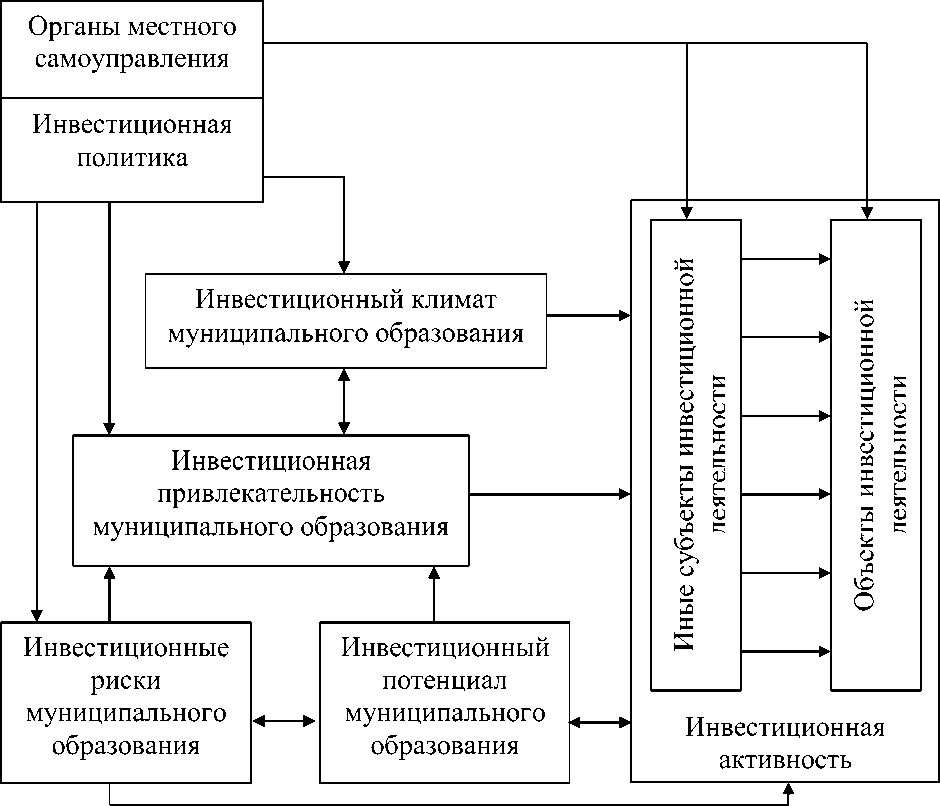 Органы местного самоуправления

Инвестиционная политика

Инвестиционный климат муниципального образования

Инвестиционная привлекательность муниципального образования

Инвестиционные риски муниципального образования

Инвестиционный потенциал муниципального образования

Иные субъекты инвестиционной деятельности

Объекты инвестиционной деятельности

Инвестиционная активность